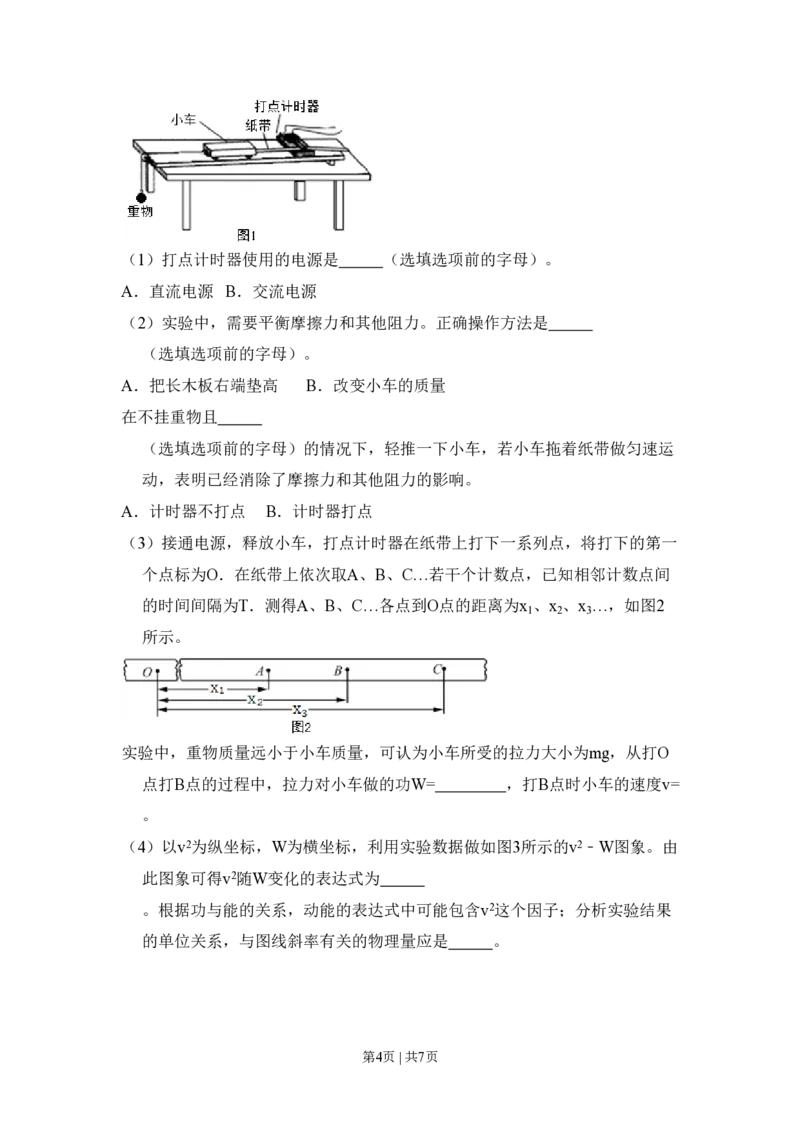 打点计时器
小车
纸带
重物
图1

（1）打点计时器使用的电源是____（选填选项前的字母）。

A．直流电源 B．交流电源

（2）实验中，需要平衡摩擦力和其他阻力。正确操作方法是____（选填选项前的字母）。

A．把长木板右端垫高 B．改变小车的质量

在不挂重物且____（选填选项前的字母）的情况下，轻推一下小车，若小车拖着纸带做匀速运动，表明已经消除了摩擦力和其他阻力的影响。

A．计时器不打点 B．计时器打点

（3）接通电源，释放小车，打点计时器在纸带上打下一系列点，将打下的第一个点标为O．在纸带上依次取A、B、C…若干个计数点，已知相邻计数点间的时间间隔为T．测得A、B、C…各点到O点的距离为$x_1$、$x_2$、$x_3$…，如图2所示。

O A B C
$x_1$
$x_2$
$x_3$
图2

实验中，重物质量远小于小车质量，可认为小车所受的拉力大小为mg，从打O点打B点的过程中，拉力对小车做的功W=____，打B点时小车的速度v=。

（4）以$v^2$为纵坐标，W为横坐标，利用实验数据做如图3所示的$v^2$－W图象。由此图象可得$v^2$随W变化的表达式为____。根据功与能的关系，动能的表达式中可能包含$v^2$这个因子；分析实验结果的单位关系，与图线斜率有关的物理量应是____。

第4页 | 共7页